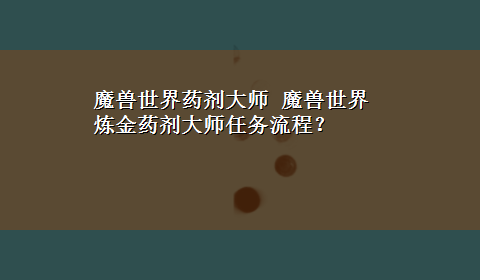 魔兽世界药剂大师 魔兽世界炼金药剂大师任务流程？